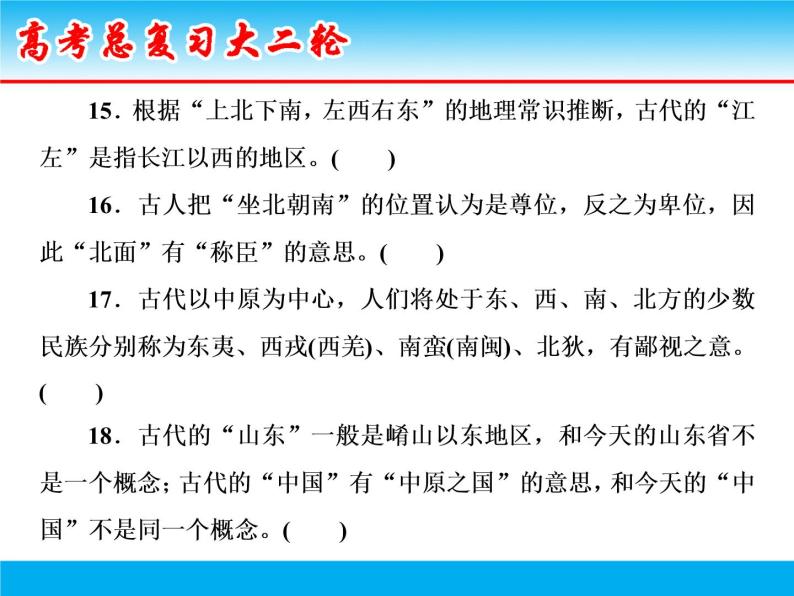 高考总复习大二轮

15．根据“上北下南，左西右东”的地理常识推断，古代的“江左”是指长江以西的地区。(　　)

16．古人把“坐北朝南”的位置认为是尊位，反之为卑位，因此“北面”有“称臣”的意思。(　　)

17．古代以中原为中心，人们将处于东、西、南、北方的少数民族分别称为东夷、西戎(西羌)、南蛮(南闽)、北狄，有鄙视之意。(　　)

18．古代的“山东”一般是崤山以东地区，和今天的山东省不是一个概念；古代的“中国”有“中原之国”的意思，和今天的“中国”不是同一个概念。(　　)